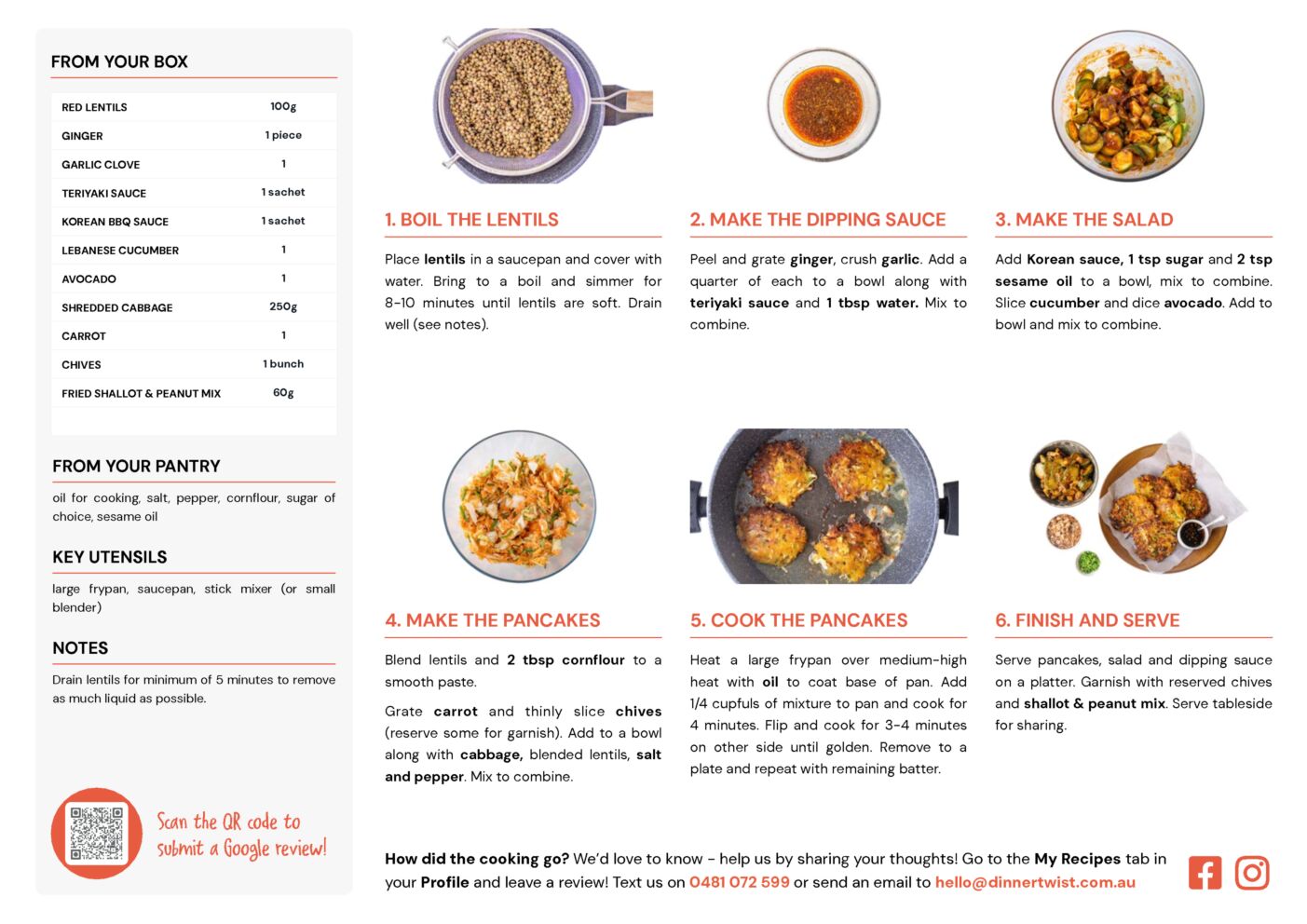 FROM YOUR BOX

| RED LENTILS | 100g |
|---|---|
| GINGER | 1 piece |
| GARLIC CLOVE | 1 |
| TERIYAKI SAUCE | 1 sachet |
| KOREAN BBQ SAUCE | 1 sachet |
| LEBANESE CUCUMBER | 1 |
| AVOCADO | 1 |
| SHREDDED CABBAGE | 250g |
| CARROT | 1 |
| CHIVES | 1 bunch |
| FRIED SHALLOT & PEANUT MIX | 60g |

FROM YOUR PANTRY

oil for cooking, salt, pepper, cornflour, sugar of choice, sesame oil

KEY UTENSILS

large frypan, saucepan, stick mixer (or small blender)

NOTES

Drain lentils for minimum of 5 minutes to remove as much liquid as possible.

Scan the QR code to submit a Google review!

1. BOIL THE LENTILS

Place lentils in a saucepan and cover with water. Bring to a boil and simmer for 8-10 minutes until lentils are soft. Drain well (see notes).

2. MAKE THE DIPPING SAUCE

Peel and grate ginger, crush garlic. Add a quarter of each to a bowl along with teriyaki sauce and 1 tbsp water. Mix to combine.

3. MAKE THE SALAD

Add Korean sauce, 1 tsp sugar and 2 tsp sesame oil to a bowl, mix to combine. Slice cucumber and dice avocado. Add to bowl and mix to combine.

4. MAKE THE PANCAKES

Blend lentils and 2 tbsp cornflour to a smooth paste.

Grate carrot and thinly slice chives (reserve some for garnish). Add to a bowl along with cabbage, blended lentils, salt and pepper. Mix to combine.

5. COOK THE PANCAKES

Heat a large frypan over medium-high heat with oil to coat base of pan. Add 1/4 cupfuls of mixture to pan and cook for 4 minutes. Flip and cook for 3-4 minutes on other side until golden. Remove to a plate and repeat with remaining batter.

6. FINISH AND SERVE

Serve pancakes, salad and dipping sauce on a platter. Garnish with reserved chives and shallot & peanut mix. Serve tableside for sharing.

How did the cooking go? We'd love to know - help us by sharing your thoughts! Go to the My Recipes tab in your Profile and leave a review! Text us on 0481 072 599 or send an email to hello@dinnertwist.com.au